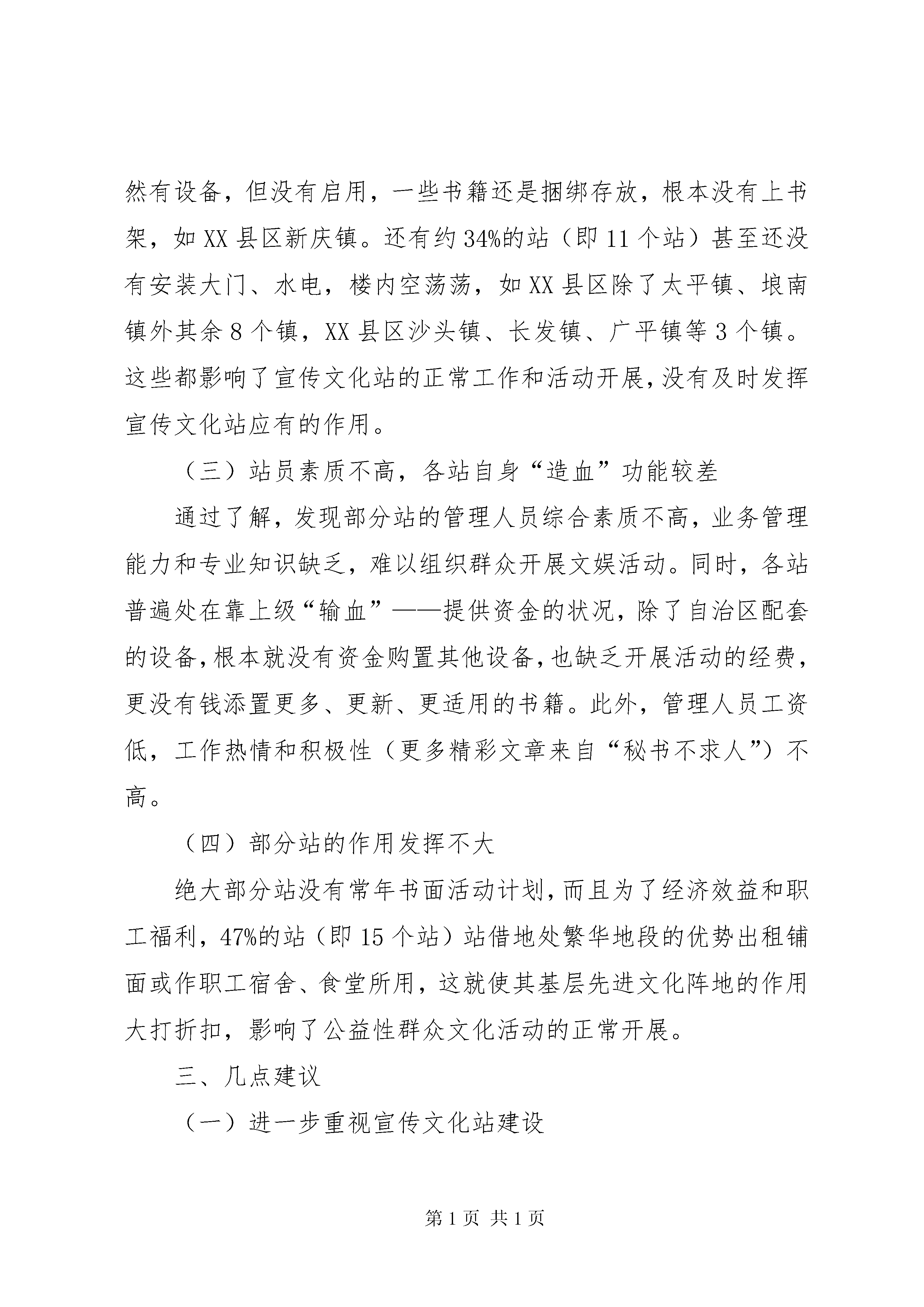 然有设备，但没有启用，一些书籍还是捆绑存放，根本没有上书架，如XX县区新庆镇。还有约34%的站（即11个站）甚至还没有安装大门、水电，楼内空荡荡，如XX县区除了太平镇、埌南镇外其余8个镇，XX县区沙头镇、长发镇、广平镇等3个镇。这些都影响了宣传文化站的正常工作和活动开展，没有及时发挥宣传文化站应有的作用。

（三）站员素质不高，各站自身“造血”功能较差

通过了解，发现部分站的管理人员综合素质不高，业务管理能力和专业知识缺乏，难以组织群众开展文娱活动。同时，各站普遍处在靠上级“输血”——提供资金的状况，除了自治区配套的设备，根本就没有资金购置其他设备，也缺乏开展活动的经费，更没有钱添置更多、更新、更适用的书籍。此外，管理人员工资低，工作热情和积极性（更多精彩文章来自“秘书不求人”）不高。

（四）部分站的作用发挥不大

绝大部分站没有常年书面活动计划，而且为了经济效益和职工福利，47%的站（即15个站）站借地处繁华地段的优势出租铺面或作职工宿舍、食堂所用，这就使其基层先进文化阵地的作用大打折扣，影响了公益性群众文化活动的正常开展。

三、几点建议

（一）进一步重视宣传文化站建设

第1页 共1页